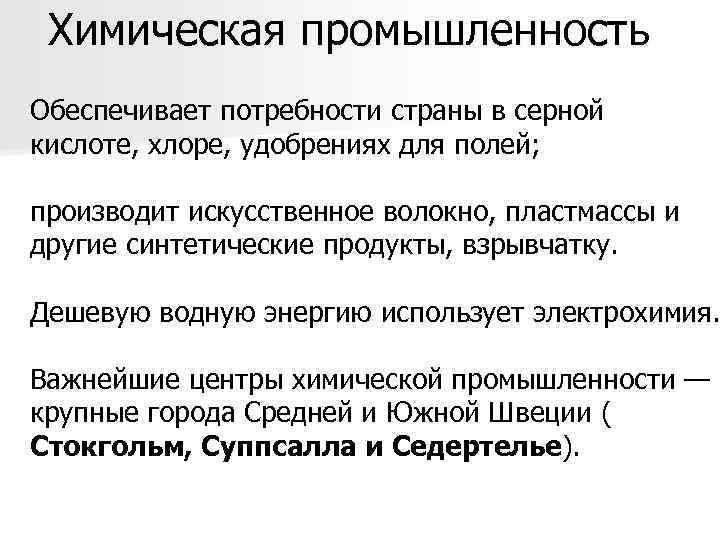 Химическая промышленность

Обеспечивает потребности страны в серной кислоте, хлоре, удобрениях для полей;

производит искусственное волокно, пластмассы и другие синтетические продукты, взрывчатку.

Дешевую водную энергию использует электрохимия.

Важнейшие центры химической промышленности — крупные города Средней и Южной Швеции ( Стокгольм, Суппсалла и Седертелье).